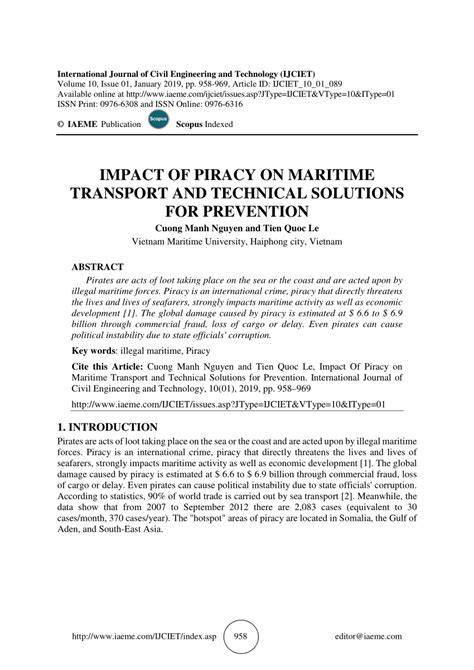 International Journal of Civil Engineering and Technology (IJCIET)
Volume 10, Issue 01, January 2019, pp. 958-969, Article ID: IJCIET_10_01_089
Available online at http://www.iaeme.com/ijciet/issues.asp?JType=IJCIET&VType=10&IType=01
ISSN Print: 0976-6308 and ISSN Online: 0976-6316

© IAEME Publication Scopus Scopus Indexed

IMPACT OF PIRACY ON MARITIME TRANSPORT AND TECHNICAL SOLUTIONS FOR PREVENTION

Cuong Manh Nguyen and Tien Quoc Le

Vietnam Maritime University, Haiphong city, Vietnam

ABSTRACT

Pirates are acts of loot taking place on the sea or the coast and are acted upon by illegal maritime forces. Piracy is an international crime, piracy that directly threatens the lives and lives of seafarers, strongly impacts maritime activity as well as economic development [1]. The global damage caused by piracy is estimated at \$ 6.6 to \$ 6.9 billion through commercial fraud, loss of cargo or delay. Even pirates can cause political instability due to state officials' corruption.

Key words: illegal maritime, Piracy

Cite this Article: Cuong Manh Nguyen and Tien Quoc Le, Impact Of Piracy on Maritime Transport and Technical Solutions for Prevention. International Journal of Civil Engineering and Technology, 10(01), 2019, pp. 958–969

http://www.iaeme.com/IJCIET/issues.asp?JType=IJCIET&VType=10&IType=01

1. INTRODUCTION

Pirates are acts of loot taking place on the sea or the coast and are acted upon by illegal maritime forces. Piracy is an international crime, piracy that directly threatens the lives and lives of seafarers, strongly impacts maritime activity as well as economic development [1]. The global damage caused by piracy is estimated at \$ 6.6 to \$ 6.9 billion through commercial fraud, loss of cargo or delay. Even pirates can cause political instability due to state officials' corruption. According to statistics, 90% of world trade is carried out by sea transport [2]. Meanwhile, the data show that from 2007 to September 2012 there are 2,083 cases (equivalent to 30 cases/month, 370 cases/year). The "hotspot" areas of piracy are located in Somalia, the Gulf of Aden, and South-East Asia.

http://www.iaeme.com/IJCIET/index.asp 958 editor@iaeme.com